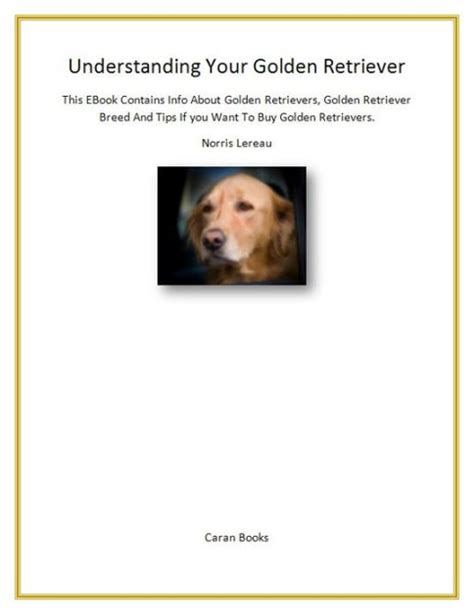 Understanding Your Golden Retriever

This EBook Contains Info About Golden Retrievers, Golden Retriever Breed And Tips If you Want To Buy Golden Retrievers.

Norris Lereau

Caran Books